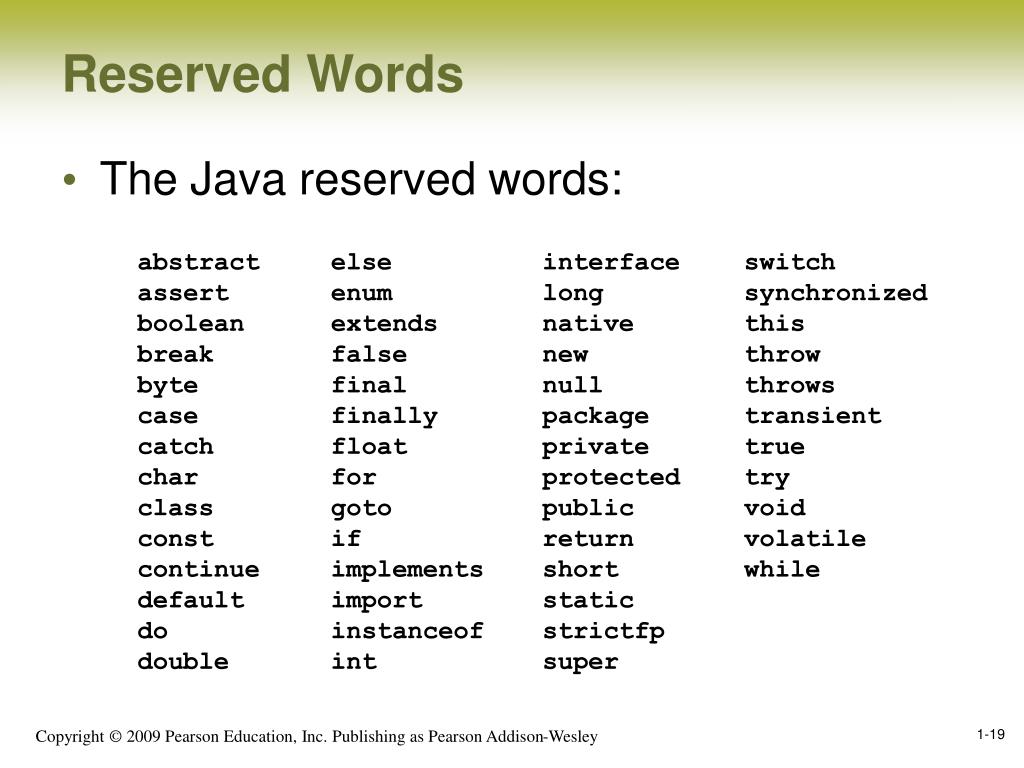 Reserved Words

• The Java reserved words:

abstract
assert
boolean
break
byte
case
catch
char
class
const
continue
default
do
double

else
enum
extends
false
final
finally
float
for
goto
if
implements
import
instanceof
int

interface
long
native
new
null
package
private
protected
public
return
short
static
strictfp
super

switch
synchronized
this
throw
throws
transient
true
try
void
volatile
while

Copyright © 2009 Pearson Education, Inc. Publishing as Pearson Addison-Wesley

1-19